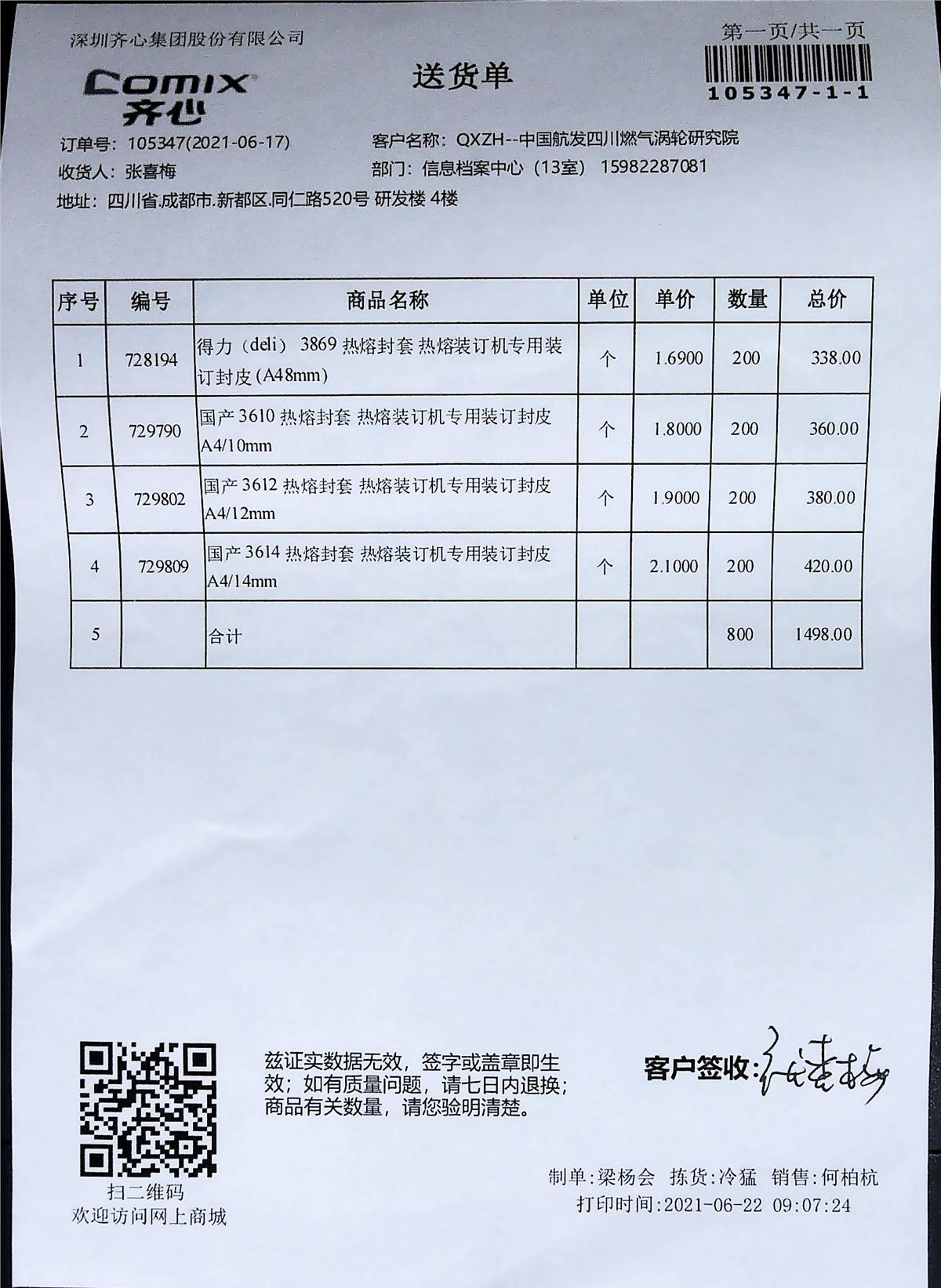 深圳齐心集团股份有限公司

第一页/共一页

105347-1-1

Comix 齐心

送货单

订单号：105347(2021-06-17)
客户名称：QXZH--中国航发四川燃气涡轮研究院
收货人：张喜梅
部门：信息档案中心（13室） 15982287081
地址：四川省.成都市.新都区.同仁路520号 研发楼 4楼

| 序号 | 编号 | 商品名称 | 单位 | 单价 | 数量 | 总价 |
|---|---|---|---|---|---|---|
| 1 | 728194 | 得力（deli） 3869 热熔封套 热熔装订机专用装订封皮 (A48mm) | 个 | 1.6900 | 200 | 338.00 |
| 2 | 729790 | 国产 3610 热熔封套 热熔装订机专用装订封皮 A4/10mm | 个 | 1.8000 | 200 | 360.00 |
| 3 | 729802 | 国产 3612 热熔封套 热熔装订机专用装订封皮 A4/12mm | 个 | 1.9000 | 200 | 380.00 |
| 4 | 729809 | 国产 3614 热熔封套 热熔装订机专用装订封皮 A4/14mm | 个 | 2.1000 | 200 | 420.00 |
| 5 | | 合计 | | | 800 | 1498.00 |

扫二维码
欢迎访问网上商城

兹证实数据无效，签字或盖章即生效；如有质量问题，请七日内退换；商品有关数量，请您验明清楚。

客户签收：张喜梅

制单:梁杨会 拣货:冷猛 销售:何柏杭
打印时间:2021-06-22 09:07:24